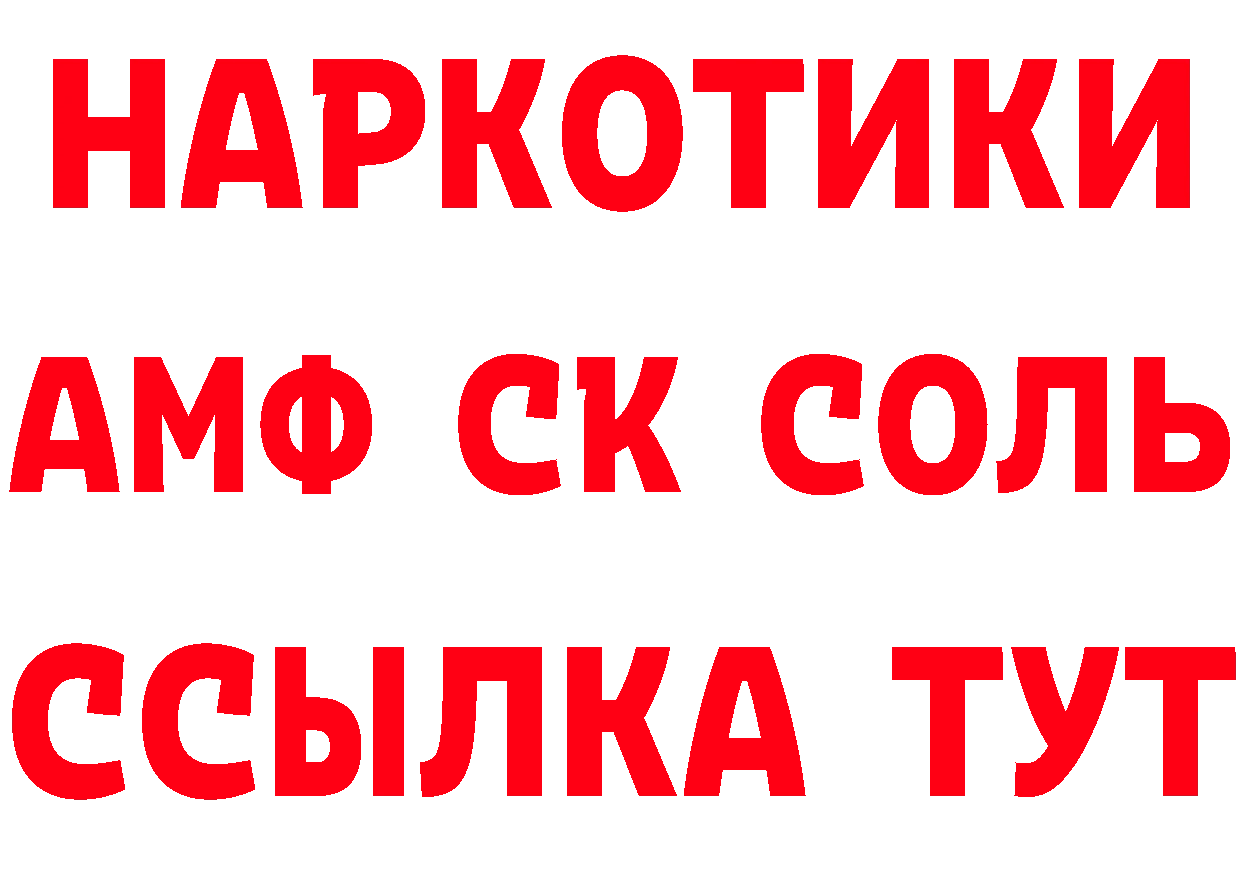 НАРКОТИКИ

АМФ СК СОЛЬ

ССЫЛКА ТУТ